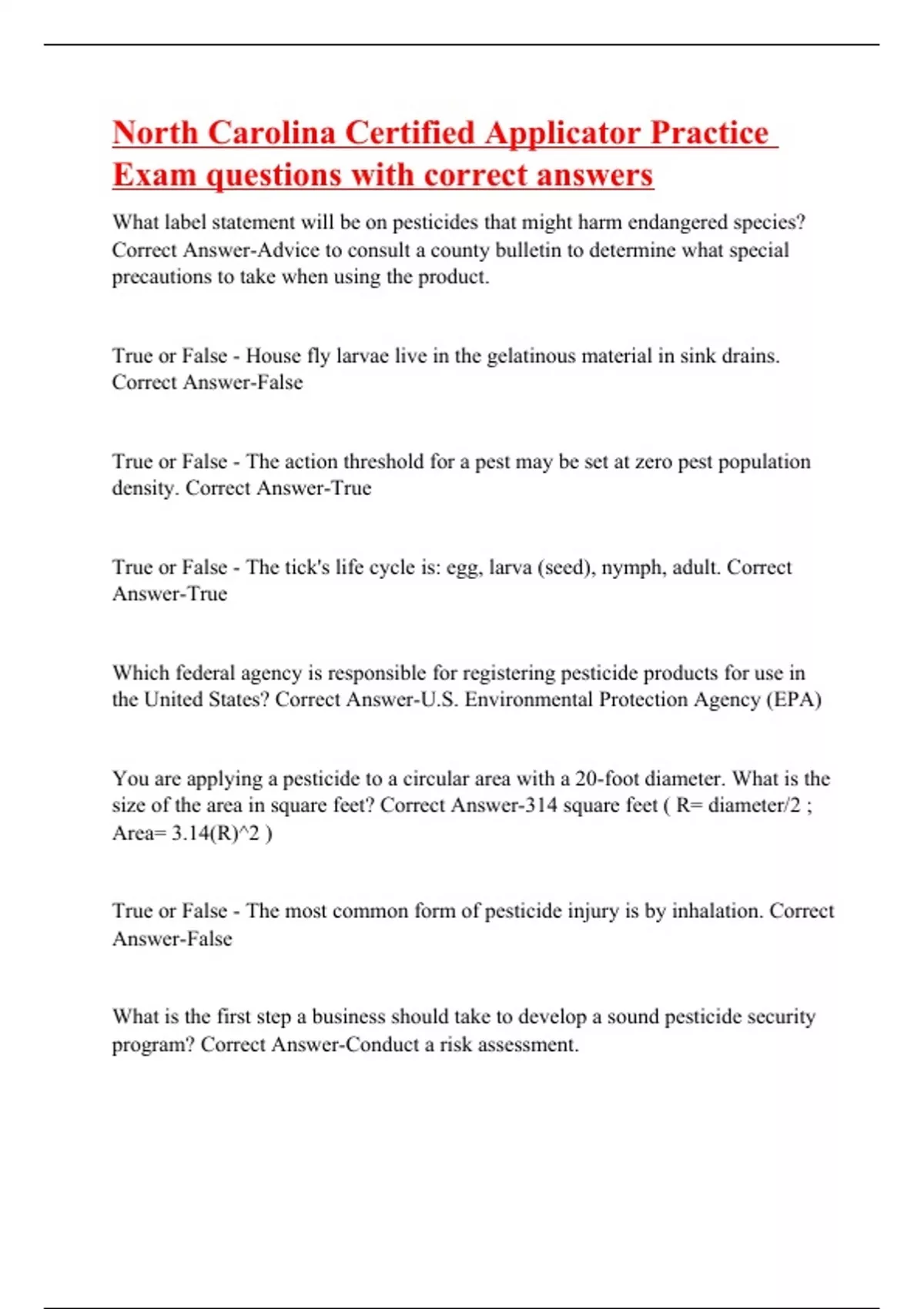 North Carolina Certified Applicator Practice Exam questions with correct answers

What label statement will be on pesticides that might harm endangered species? Correct Answer-Advice to consult a county bulletin to determine what special precautions to take when using the product.

True or False - House fly larvae live in the gelatinous material in sink drains. Correct Answer-False

True or False - The action threshold for a pest may be set at zero pest population density. Correct Answer-True

True or False - The tick's life cycle is: egg, larva (seed), nymph, adult. Correct Answer-True

Which federal agency is responsible for registering pesticide products for use in the United States? Correct Answer-U.S. Environmental Protection Agency (EPA)

You are applying a pesticide to a circular area with a 20-foot diameter. What is the size of the area in square feet? Correct Answer-314 square feet ( R= diameter/2 ; Area= 3.14(R)^2 )

True or False - The most common form of pesticide injury is by inhalation. Correct Answer-False

What is the first step a business should take to develop a sound pesticide security program? Correct Answer-Conduct a risk assessment.